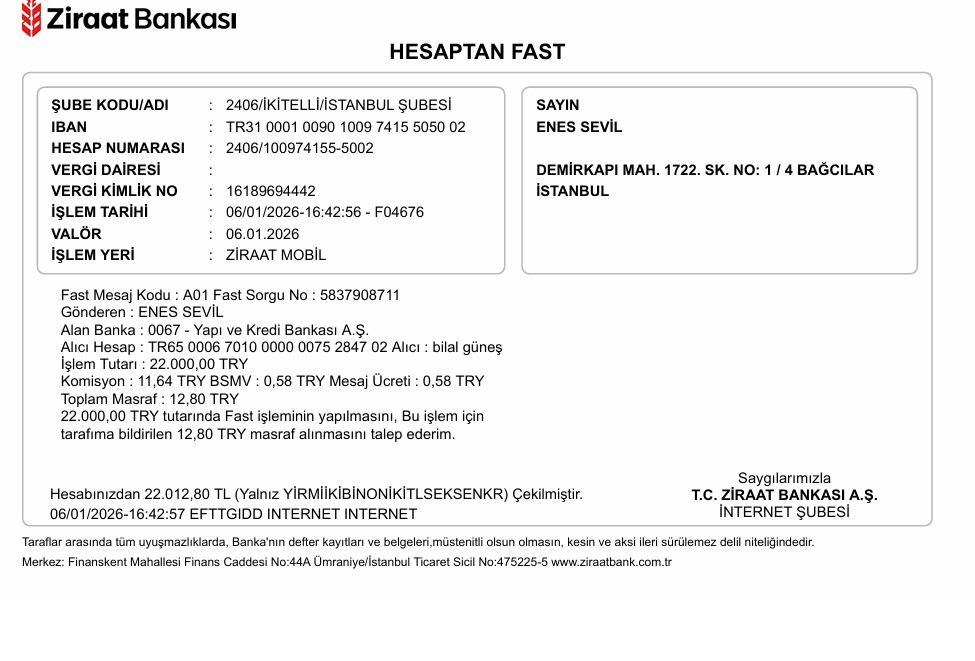 Ziraat Bankası

HESAPTAN FAST

ŞUBE KODU/ADI : 2406/İKİTELLİ/İSTANBUL ŞUBESİ
IBAN : TR31 0001 0090 1009 7415 5050 02
HESAP NUMARASI : 2406/100974155-5002
VERGİ DAİRESİ :
VERGİ KİMLİK NO : 16189694442
İŞLEM TARİHİ : 06/01/2026-16:42:56 - F04676
VALÖR : 06.01.2026
İŞLEM YERİ : ZİRAAT MOBİL

SAYIN
ENES SEVİL

DEMİRKAPI MAH. 1722. SK. NO: 1 / 4 BAĞCILAR İSTANBUL

Fast Mesaj Kodu : A01 Fast Sorgu No : 5837908711
Gönderen : ENES SEVİL
Alan Banka : 0067 - Yapı ve Kredi Bankası A.Ş.
Alıcı Hesap : TR65 0006 7010 0000 0075 2847 02 Alıcı : bilal güneş
İşlem Tutarı : 22.000,00 TRY
Komisyon : 11,64 TRY BSMV : 0,58 TRY Mesaj Ücreti : 0,58 TRY
Toplam Masraf : 12,80 TRY
22.000,00 TRY tutarında Fast işleminin yapılmasını, Bu işlem için tarafıma bildirilen 12,80 TRY masraf alınmasını talep ederim.

Hesabınızdan 22.012,80 TL (Yalnız YİRMİİKİBİNONİKİTLSEKSENKR) Çekilmiştir.
06/01/2026-16:42:57 EFTTGIDD INTERNET INTERNET

Saygılarımızla
T.C. ZİRAAT BANKASI A.Ş.
İNTERNET ŞUBESİ

Taraflar arasında tüm uyuşmazlıklarda, Banka'nın defter kayıtları ve belgeleri,müstenitli olsun olmasın, kesin ve aksi ileri sürülemez delil niteliğindedir.
Merkez: Finanskent Mahallesi Finans Caddesi No:44A Ümraniye/İstanbul Ticaret Sicil No:475225-5 www.ziraatbank.com.tr